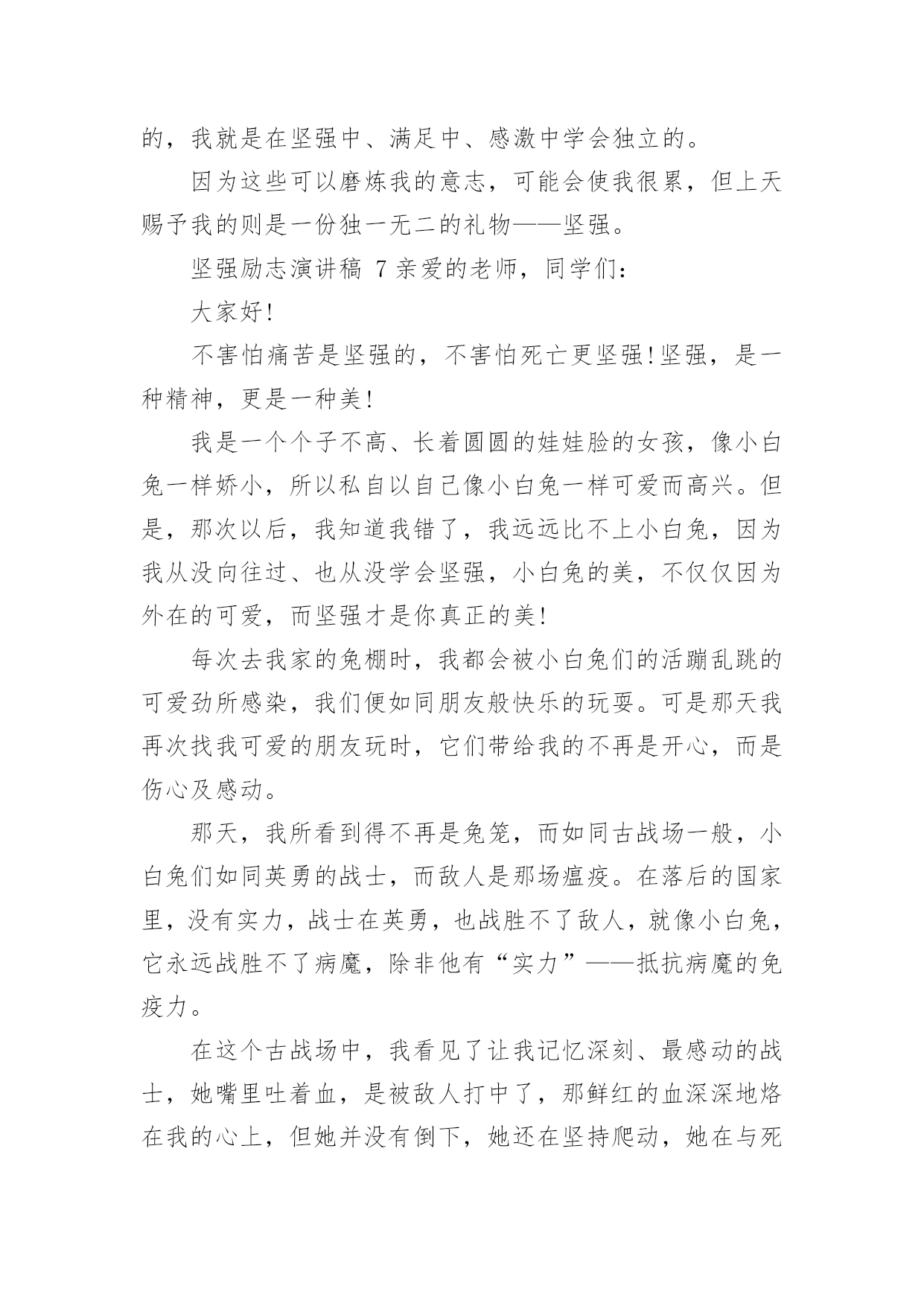 的，我就是在坚强中、满足中、感激中学会独立的。

因为这些可以磨炼我的意志，可能会使我很累，但上天赐予我的则是一份独一无二的礼物——坚强。

坚强励志演讲稿 7 亲爱的老师，同学们：

大家好!

不害怕痛苦是坚强的，不害怕死亡更坚强!坚强，是一种精神，更是一种美!

我是一个个子不高、长着圆圆的娃娃脸的女孩，像小白兔一样娇小，所以私自以自己像小白兔一样可爱而高兴。但是，那次以后，我知道我错了，我远远比不上小白兔，因为我从没向往过、也从没学会坚强，小白兔的美，不仅仅因为外在的可爱，而坚强才是你真正的美!

每次去我家的兔棚时，我都会被小白兔们的活蹦乱跳的可爱劲所感染，我们便如同朋友般快乐的玩耍。可是那天我再次找我可爱的朋友玩时，它们带给我的不再是开心，而是伤心及感动。

那天，我所看到得不再是兔笼，而如同古战场一般，小白兔们如同英勇的战士，而敌人是那场瘟疫。在落后的国家里，没有实力，战士在英勇，也战胜不了敌人，就像小白兔，它永远战胜不了病魔，除非他有“实力”——抵抗病魔的免疫力。

在这个古战场中，我看见了让我记忆深刻、最感动的战士，她嘴里吐着血，是被敌人打中了，那鲜红的血深深地烙在我的心上，但她并没有倒下，她还在坚持爬动，她在与死